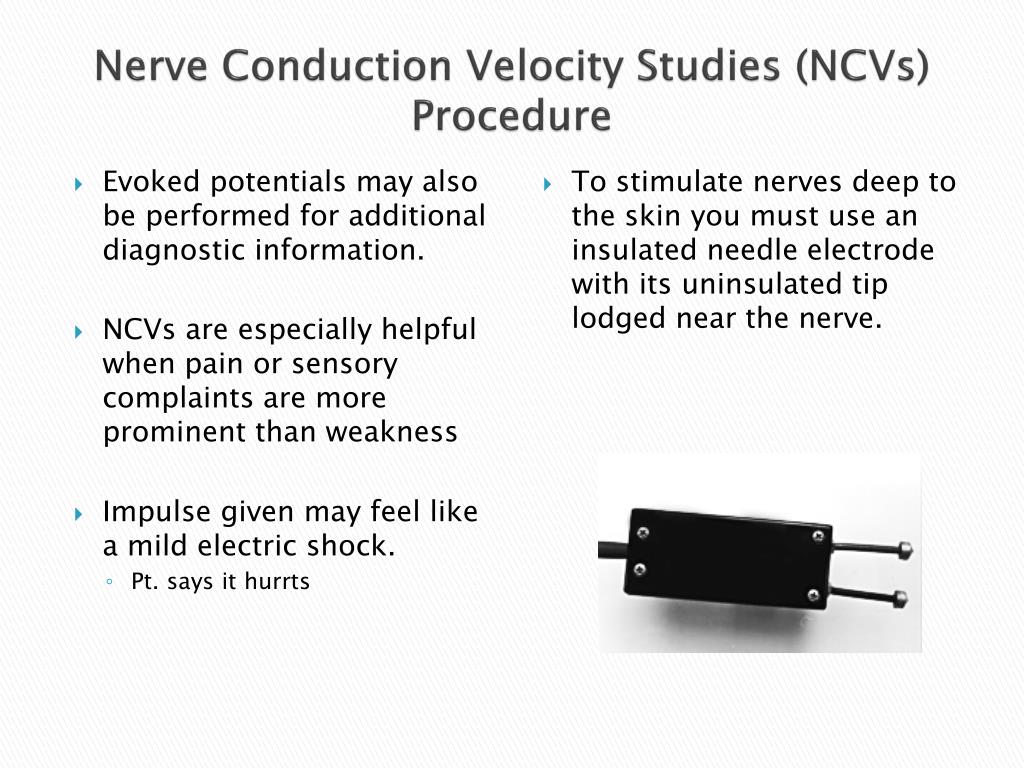 Nerve Conduction Velocity Studies (NCVs) Procedure

Evoked potentials may also be performed for additional diagnostic information.

NCVs are especially helpful when pain or sensory complaints are more prominent than weakness

Impulse given may feel like a mild electric shock.

Pt. says it hurrts

To stimulate nerves deep to the skin you must use an insulated needle electrode with its uninsulated tip lodged near the nerve.